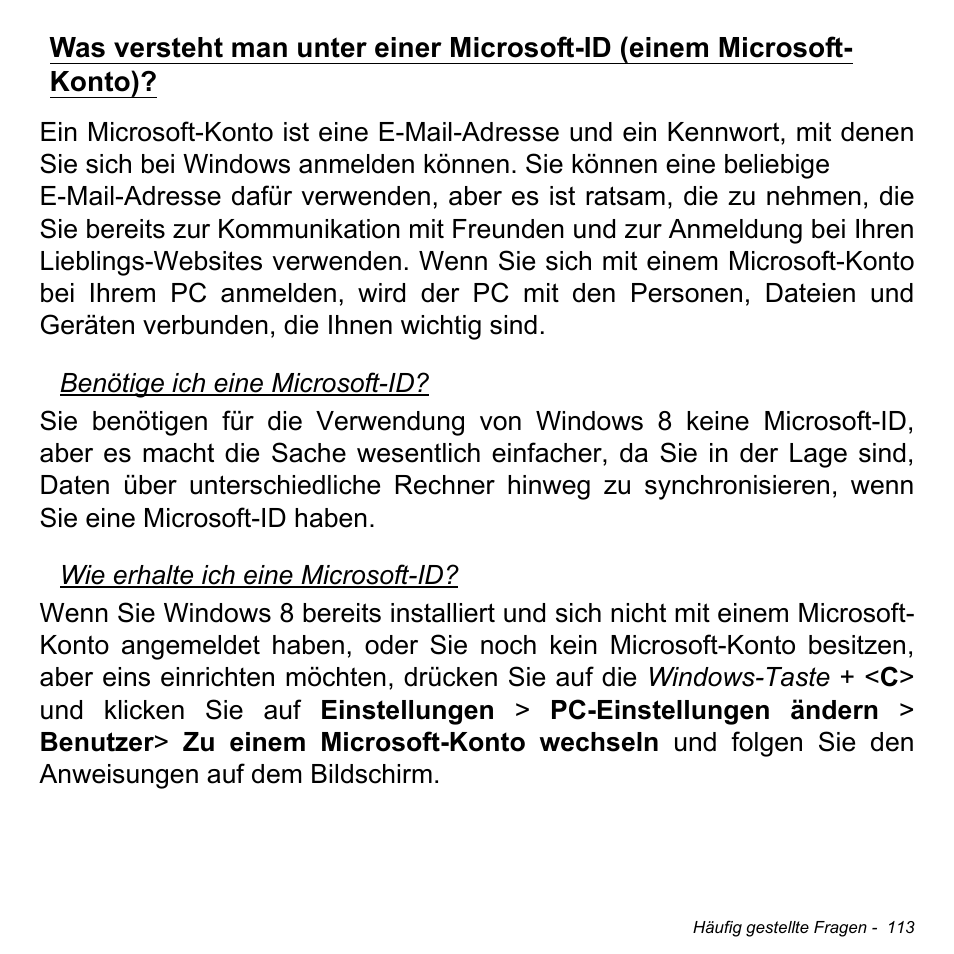 Was versteht man unter einer Microsoft-ID (einem Microsoft-Konto)?

Ein Microsoft-Konto ist eine E-Mail-Adresse und ein Kennwort, mit denen Sie sich bei Windows anmelden können. Sie können eine beliebige E-Mail-Adresse dafür verwenden, aber es ist ratsam, die zu nehmen, die Sie bereits zur Kommunikation mit Freunden und zur Anmeldung bei Ihren Lieblings-Websites verwenden. Wenn Sie sich mit einem Microsoft-Konto bei Ihrem PC anmelden, wird der PC mit den Personen, Dateien und Geräten verbunden, die Ihnen wichtig sind.

Benötige ich eine Microsoft-ID?

Sie benötigen für die Verwendung von Windows 8 keine Microsoft-ID, aber es macht die Sache wesentlich einfacher, da Sie in der Lage sind, Daten über unterschiedliche Rechner hinweg zu synchronisieren, wenn Sie eine Microsoft-ID haben.

Wie erhalte ich eine Microsoft-ID?

Wenn Sie Windows 8 bereits installiert und sich nicht mit einem Microsoft-Konto angemeldet haben, oder Sie noch kein Microsoft-Konto besitzen, aber eins einrichten möchten, drücken Sie auf die Windows-Taste + <C> und klicken Sie auf Einstellungen > PC-Einstellungen ändern > Benutzer> Zu einem Microsoft-Konto wechseln und folgen Sie den Anweisungen auf dem Bildschirm.

Häufig gestellte Fragen - 113